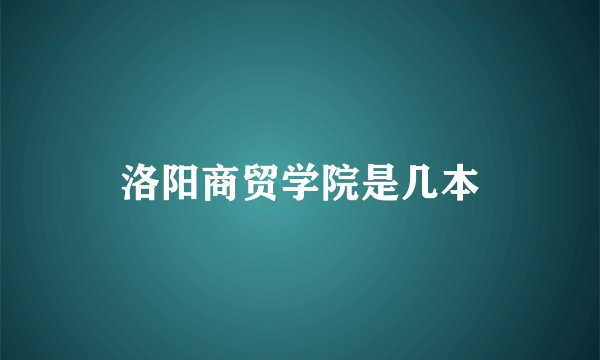 洛阳商贸学院是几本